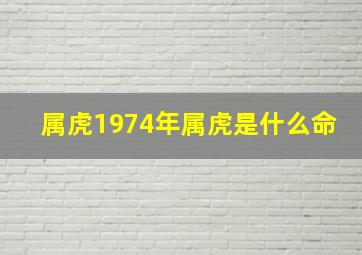 属虎1974年属虎是什么命